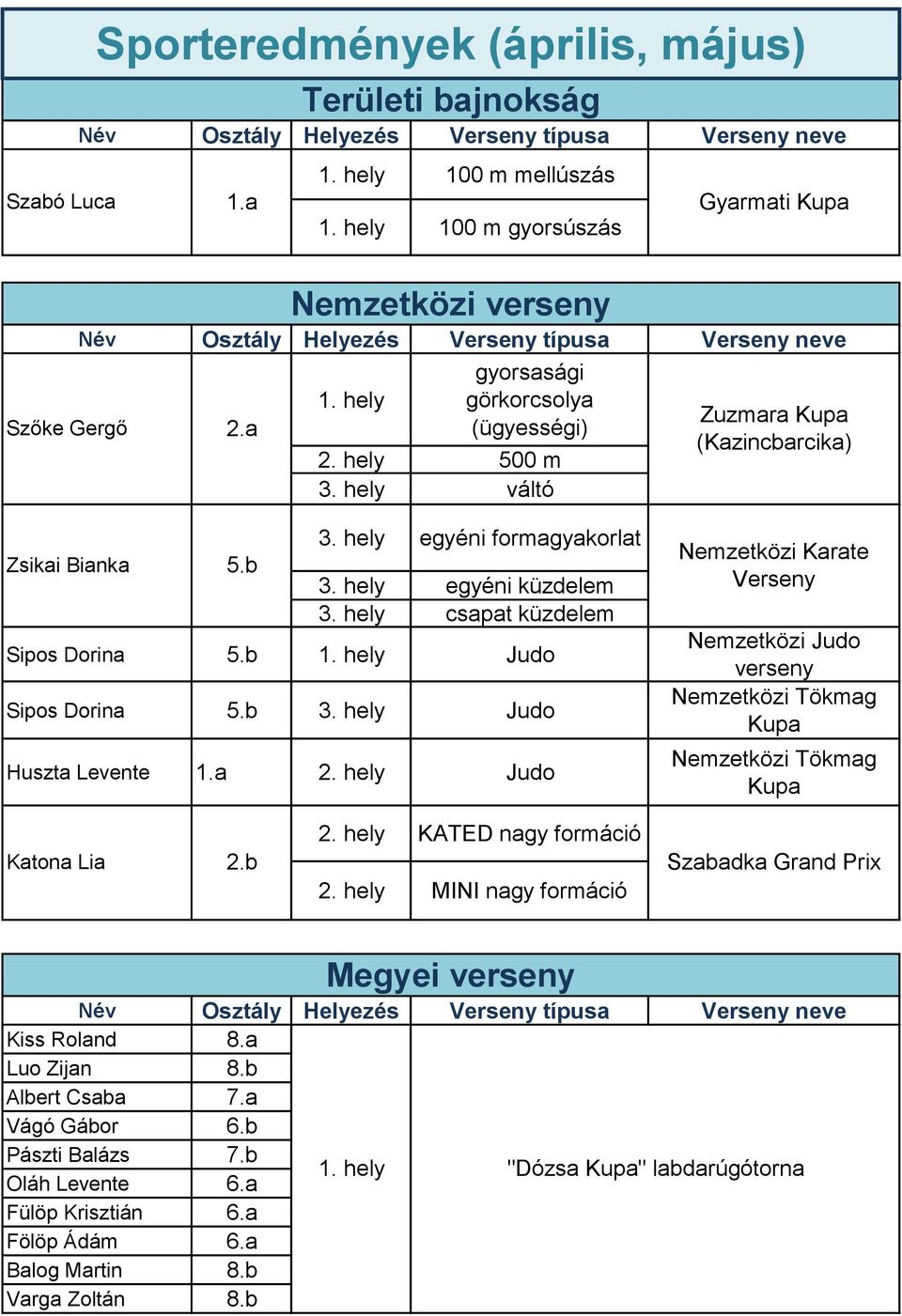 Sporteredmények (április, május)

Területi bajnokság

| Név | Osztály | Helyezés | Verseny típusa | Verseny neve |
|---|---|---|---|---|
| Szabó Luca | 1.a | 1. hely | 100 m mellúszás | Gyarmati Kupa |
| | | 1. hely | 100 m gyorsúszás | |

Nemzetközi verseny

| Név | Osztály | Helyezés | Verseny típusa | Verseny neve |
|---|---|---|---|---|
| Szőke Gergő | 2.a | 1. hely | gyorsasági görkorcsolya (ügyességi) | Zuzmara Kupa (Kazincbarcika) |
| | | 2. hely | 500 m | |
| | | 3. hely | váltó | |
| Zsikai Bianka | 5.b | 3. hely | egyéni formagyakorlat | Nemzetközi Karate Verseny |
| | | 3. hely | egyéni küzdelem | |
| | | 3. hely | csapat küzdelem | |
| Sipos Dorina | 5.b | 1. hely | Judo | Nemzetközi Judo verseny |
| Sipos Dorina | 5.b | 3. hely | Judo | Nemzetközi Tökmag Kupa |
| Huszta Levente | 1.a | 2. hely | Judo | Nemzetközi Tökmag Kupa |
| Katona Lia | 2.b | 2. hely | KATED nagy formáció | Szabadka Grand Prix |
| | | 2. hely | MINI nagy formáció | |

Megyei verseny

| Név | Osztály | Helyezés | Verseny típusa | Verseny neve |
|---|---|---|---|---|
| Kiss Roland | 8.a | 1. hely | "Dózsa Kupa" labdarúgótorna | |
| Luo Zijan | 8.b | | | |
| Albert Csaba | 7.a | | | |
| Vágó Gábor | 6.b | | | |
| Pászti Balázs | 7.b | | | |
| Oláh Levente | 6.a | | | |
| Fülöp Krisztián | 6.a | | | |
| Fölöp Ádám | 6.a | | | |
| Balog Martin | 8.b | | | |
| Varga Zoltán | 8.b | | | |